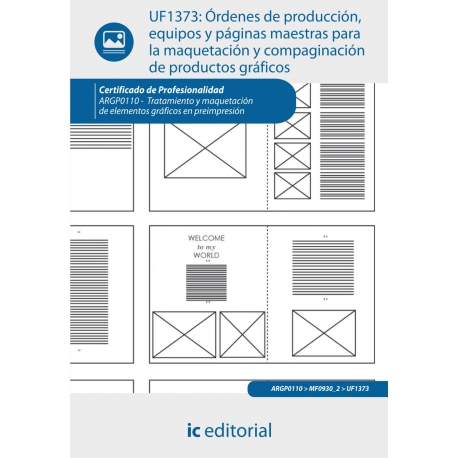 UF1373: Órdenes de producción, equipos y páginas maestras para la maquetación y compaginación de productos gráficos

Certificado de Profesionalidad
ARGP0110 - Tratamiento y maquetación de elementos gráficos en preimpresión

WELCOME
to my
WORLD

ARGP0110 > MF0930_2 > UF1373

ic editorial